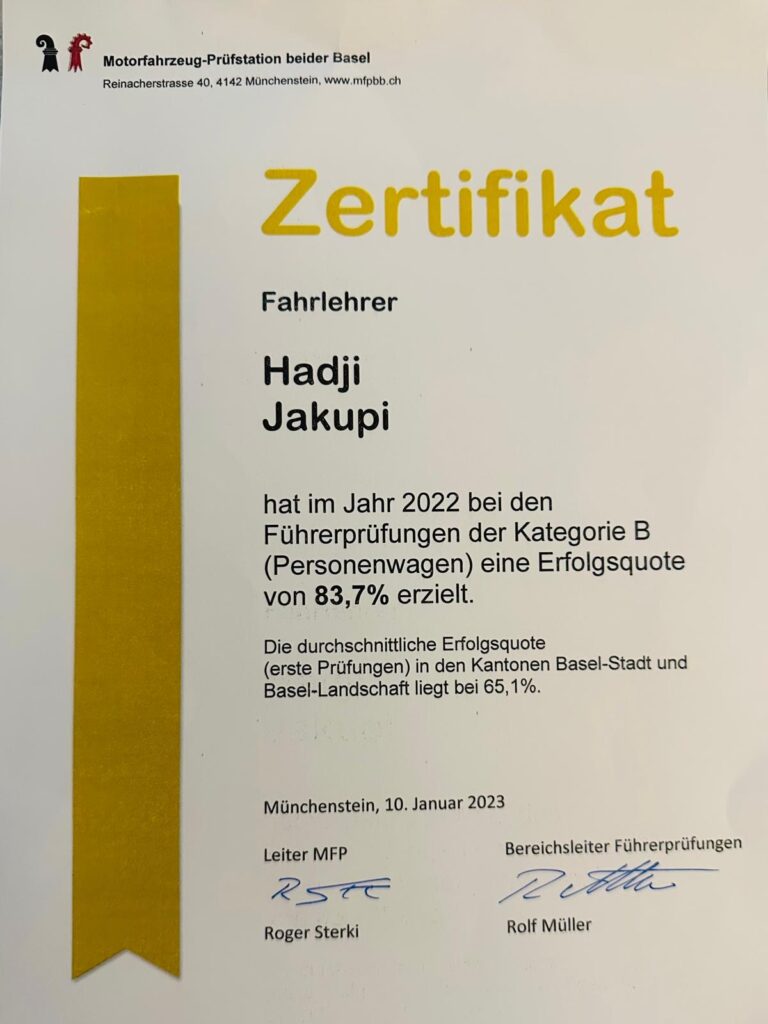 Motorfahrzeug-Prüfstation beider Basel
Reinacherstrasse 40, 4142 Münchenstein, www.mfpbb.ch

Zertifikat

Fahrlehrer

Hadji
Jakupi

hat im Jahr 2022 bei den Führerprüfungen der Kategorie B (Personenwagen) eine Erfolgsquote von 83,7% erzielt.

Die durchschnittliche Erfolgsquote (erste Prüfungen) in den Kantonen Basel-Stadt und Basel-Landschaft liegt bei 65,1%.

Münchenstein, 10. Januar 2023

Leiter MFP
Roger Sterki

Bereichsleiter Führerprüfungen
Rolf Müller